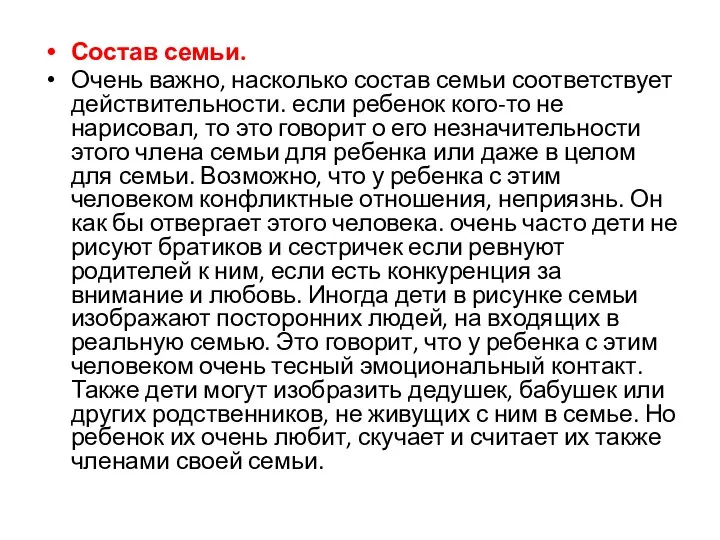 • Состав семьи.
• Очень важно, насколько состав семьи соответствует действительности. если ребенок кого-то не нарисовал, то это говорит о его незначительности этого члена семьи для ребенка или даже в целом для семьи. Возможно, что у ребенка с этим человеком конфликтные отношения, неприязнь. Он как бы отвергает этого человека. очень часто дети не рисуют братиков и сестричек если ревнуют родителей к ним, если есть конкуренция за внимание и любовь. Иногда дети в рисунке семьи изображают посторонних людей, на входящих в реальную семью. Это говорит, что у ребенка с этим человеком очень тесный эмоциональный контакт. Также дети могут изобразить дедушек, бабушек или других родственников, не живущих с ним в семье. Но ребенок их очень любит, скучает и считает их также членами своей семьи.